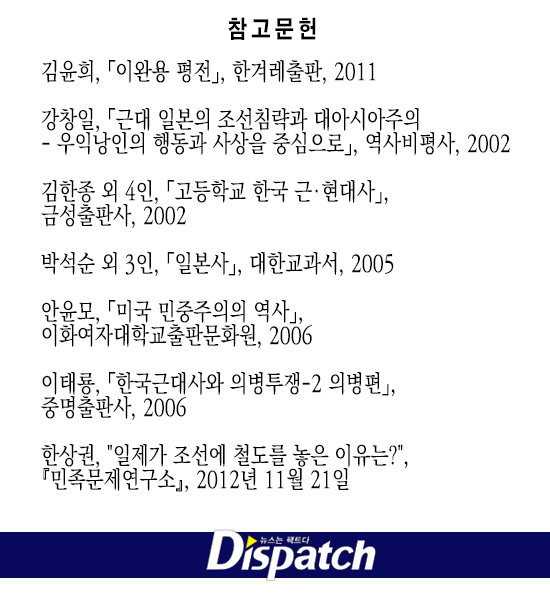 참고문헌

김윤희, 「이완용 평전」, 한겨레출판, 2011

강창일, 「근대 일본의 조선침략과 대아시아주의 - 우익낭인의 행동과 사상을 중심으로」, 역사비평사, 2002

김한종 외 4인, 「고등학교 한국 근·현대사」, 금성출판사, 2002

박석순 외 3인, 「일본사」, 대한교과서, 2005

안윤모, 「미국 민중주의의 역사」, 이화여자대학교출판문화원, 2006

이태룡, 「한국근대사와 의병투쟁-2 의병편」, 중명출판사, 2006

한상권, "일제가 조선에 철도를 놓은 이유는?", 『민족문제연구소』, 2012년 11월 21일

뉴스는 팩트다
Dispatch